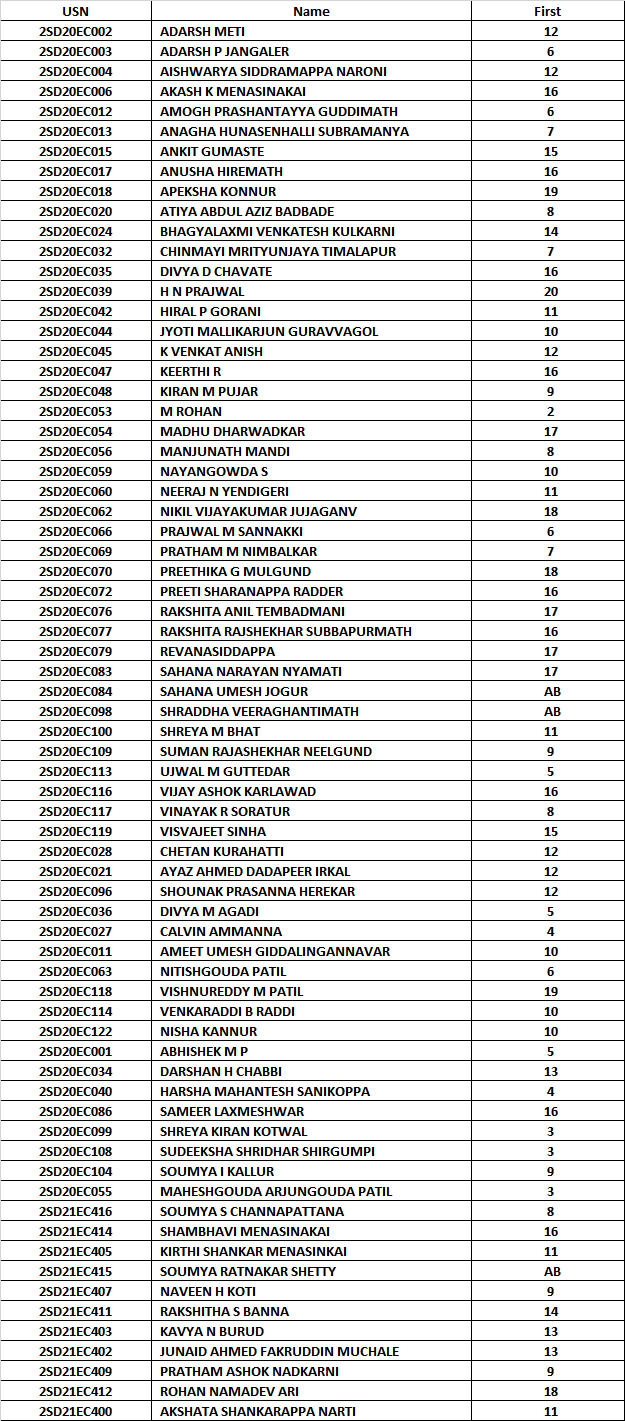 | USN | Name | First |
|---|---|---|
| 2SD20EC002 | ADARSH METI | 12 |
| 2SD20EC003 | ADARSH P JANGALER | 6 |
| 2SD20EC004 | AISHWARYA SIDDRAMAPPA NARONI | 12 |
| 2SD20EC006 | AKASH K MENASINAKAI | 16 |
| 2SD20EC012 | AMOGH PRASHANTAYYA GUDDIMATH | 6 |
| 2SD20EC013 | ANAGHA HUNASENHALLI SUBRAMANYA | 7 |
| 2SD20EC015 | ANKIT GUMASTE | 15 |
| 2SD20EC017 | ANUSHA HIREMATH | 16 |
| 2SD20EC018 | APEKSHA KONNUR | 19 |
| 2SD20EC020 | ATIYA ABDUL AZIZ BADBADE | 8 |
| 2SD20EC024 | BHAGYALAXMI VENKATESH KULKARNI | 14 |
| 2SD20EC032 | CHINMAYI MRITYUNJAYA TIMALAPUR | 7 |
| 2SD20EC035 | DIVYA D CHAVATE | 16 |
| 2SD20EC039 | H N PRAJWAL | 20 |
| 2SD20EC042 | HIRAL P GORANI | 11 |
| 2SD20EC044 | JYOTI MALLIKARJUN GURAVVAGOL | 10 |
| 2SD20EC045 | K VENKAT ANISH | 12 |
| 2SD20EC047 | KEERTHI R | 16 |
| 2SD20EC048 | KIRAN M PUJAR | 9 |
| 2SD20EC053 | M ROHAN | 2 |
| 2SD20EC054 | MADHU DHARWADKAR | 17 |
| 2SD20EC056 | MANJUNATH MANDI | 8 |
| 2SD20EC059 | NAYANGOWDA S | 10 |
| 2SD20EC060 | NEERAJ N YENDIGERI | 11 |
| 2SD20EC062 | NIKIL VIJAYAKUMAR JUJAGANV | 18 |
| 2SD20EC066 | PRAJWAL M SANNAKKI | 6 |
| 2SD20EC069 | PRATHAM M NIMBALKAR | 7 |
| 2SD20EC070 | PREETHIKA G MULGUND | 18 |
| 2SD20EC072 | PREETI SHARANAPPA RADDER | 16 |
| 2SD20EC076 | RAKSHITA ANIL TEMBADMANI | 17 |
| 2SD20EC077 | RAKSHITA RAJSHEKHAR SUBBAPURMATH | 16 |
| 2SD20EC079 | REVANASIDDAPPA | 17 |
| 2SD20EC083 | SAHANA NARAYAN NYAMATI | 17 |
| 2SD20EC084 | SAHANA UMESH JOGUR | AB |
| 2SD20EC098 | SHRADDHA VEERAGHANTIMATH | AB |
| 2SD20EC100 | SHREYA M BHAT | 11 |
| 2SD20EC109 | SUMAN RAJASHEKHAR NEELGUND | 9 |
| 2SD20EC113 | UJWAL M GUTTEDAR | 5 |
| 2SD20EC116 | VIJAY ASHOK KARLAWAD | 16 |
| 2SD20EC117 | VINAYAK R SORATUR | 8 |
| 2SD20EC119 | VISVAJEET SINHA | 15 |
| 2SD20EC028 | CHETAN KURAHATTI | 12 |
| 2SD20EC021 | AYAZ AHMED DADAPEER IRKAL | 12 |
| 2SD20EC096 | SHOUNAK PRASANNA HEREKAR | 12 |
| 2SD20EC036 | DIVYA M AGADI | 5 |
| 2SD20EC027 | CALVIN AMMANNA | 4 |
| 2SD20EC011 | AMEET UMESH GIDDALINGANNAVAR | 10 |
| 2SD20EC063 | NITISHGOUDA PATIL | 6 |
| 2SD20EC118 | VISHNUREDDY M PATIL | 19 |
| 2SD20EC114 | VENKARADDI B RADDI | 10 |
| 2SD20EC122 | NISHA KANNUR | 10 |
| 2SD20EC001 | ABHISHEK M P | 5 |
| 2SD20EC034 | DARSHAN H CHABBI | 13 |
| 2SD20EC040 | HARSHA MAHANTESH SANIKOPPA | 4 |
| 2SD20EC086 | SAMEER LAXMESHWAR | 16 |
| 2SD20EC099 | SHREYA KIRAN KOTWAL | 3 |
| 2SD20EC108 | SUDEEKSHA SHRIDHAR SHIRGUMPI | 3 |
| 2SD20EC104 | SOUMYA I KALLUR | 9 |
| 2SD20EC055 | MAHESHGOUDA ARJUNGOUDA PATIL | 3 |
| 2SD21EC416 | SOUMYA S CHANNAPATTANA | 8 |
| 2SD21EC414 | SHAMBHAVI MENASINAKAI | 16 |
| 2SD21EC405 | KIRTHI SHANKAR MENASINKAI | 11 |
| 2SD21EC415 | SOUMYA RATNAKAR SHETTY | AB |
| 2SD21EC407 | NAVEEN H KOTI | 9 |
| 2SD21EC411 | RAKSHITHA S BANNA | 14 |
| 2SD21EC403 | KAVYA N BURUD | 13 |
| 2SD21EC402 | JUNAID AHMED FAKRUDDIN MUCHALE | 13 |
| 2SD21EC409 | PRATHAM ASHOK NADKARNI | 9 |
| 2SD21EC412 | ROHAN NAMADEV ARI | 18 |
| 2SD21EC400 | AKSHATA SHANKARAPPA NARTI | 11 |